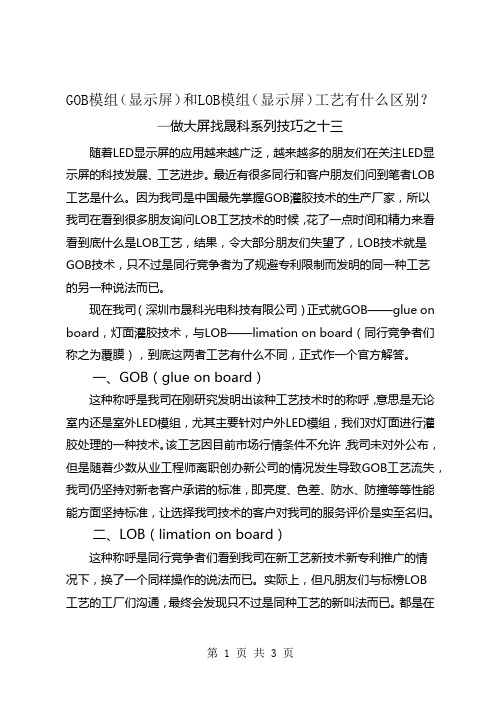 GOB模组（显示屏）和LOB模组（显示屏）工艺有什么区别？

—做大屏找晟科系列技巧之十三

随着LED显示屏的应用越来越广泛，越来越多的朋友们在关注LED显示屏的科技发展、工艺进步。最近有很多同行和客户朋友们问到笔者LOB工艺是什么。因为我司是中国最先掌握GOB灌胶技术的生产厂家，所以我司在看到很多朋友询问LOB工艺技术的时候，花了一点时间和精力来看看到底什么是LOB工艺，结果，令大部分朋友们失望了，LOB技术就是GOB技术，只不过是同行竞争者为了规避专利限制而发明的同一种工艺的另一种说法而已。

现在我司（深圳市晟科光电科技有限公司）正式就GOB——glue on board，灯面灌胶技术，与LOB——limation on board（同行竞争者们称之为覆膜），到底这两者工艺有什么不同，正式作一个官方解答。

一、GOB（glue on board）

这种称呼是我司在刚研究发明出该种工艺技术时的称呼，意思是无论室内还是室外LED模组，尤其主要针对户外LED模组，我们对灯面进行灌胶处理的一种技术。该工艺因目前市场行情条件不允许，我司未对外公布，但是随着少数从业工程师离职创办新公司的情况发生导致GOB工艺流失，我司仍坚持对新老客户承诺的标准，即亮度、色差、防水、防撞等等性能能方面坚持标准，让选择我司技术的客户对我司的服务评价是实至名归。

二、LOB（limation on board）

这种称呼是同行竞争者们看到我司在新工艺新技术新专利推广的情况下，换了一个同样操作的说法而已。实际上，但凡朋友们与标榜LOB工艺的工厂们沟通，最终会发现只不过是同种工艺的新叫法而已。都是在

第 1 页 共 3 页